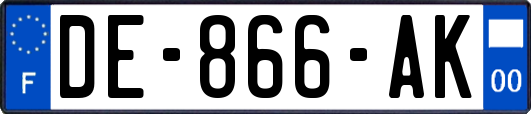 F

DE-866-AK

00